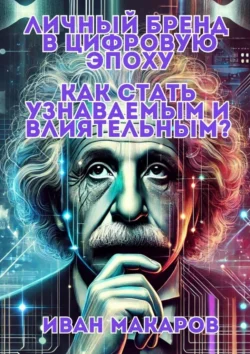 ЛИЧНЫЙ БРЕНД В ЦИФРОВУЮ ЭПОХУ

КАК СТАТЬ УЗНАВАЕМЫМ И ВЛИЯТЕЛЬНЫМ?

ИВАН МАКАРОВ